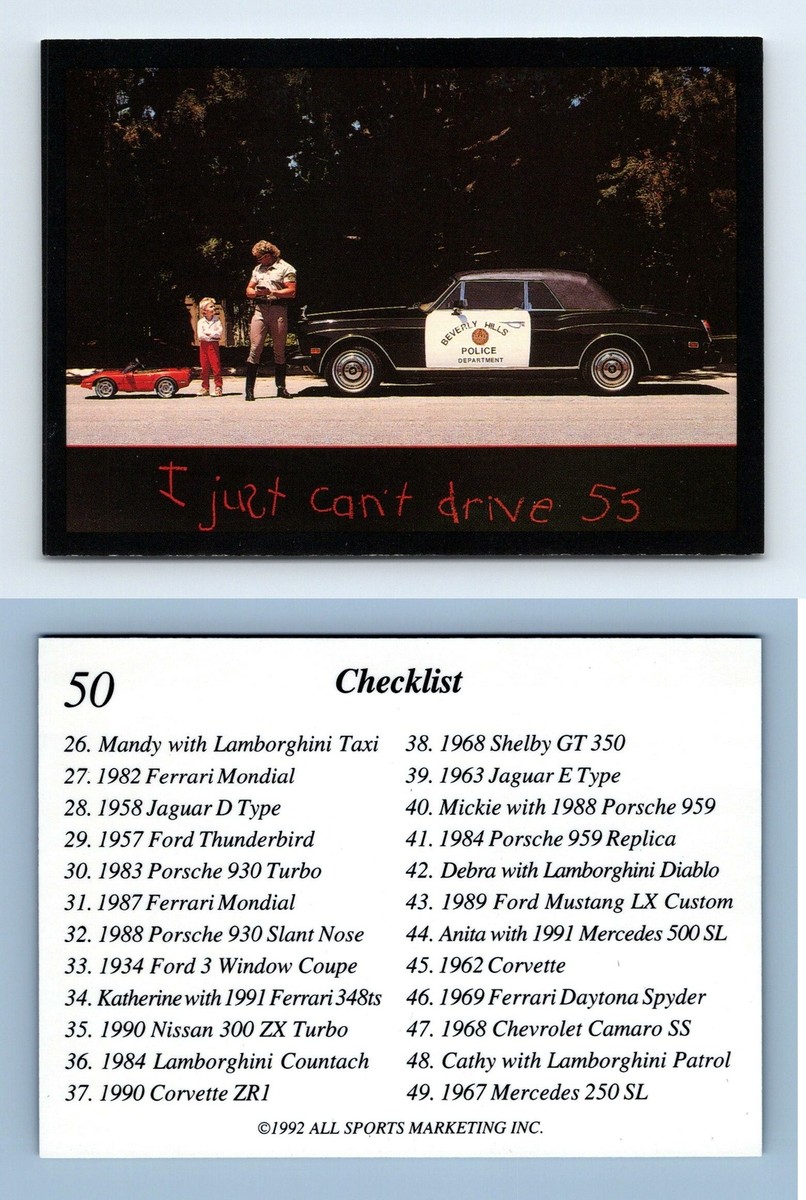 BEVERLY HILLS
POLICE
DEPARTMENT

I just can't drive 55

50

Checklist

26. Mandy with Lamborghini Taxi
27. 1982 Ferrari Mondial
28. 1958 Jaguar D Type
29. 1957 Ford Thunderbird
30. 1983 Porsche 930 Turbo
31. 1987 Ferrari Mondial
32. 1988 Porsche 930 Slant Nose
33. 1934 Ford 3 Window Coupe
34. Katherine with 1991 Ferrari 348ts
35. 1990 Nissan 300 ZX Turbo
36. 1984 Lamborghini Countach
37. 1990 Corvette ZR1

38. 1968 Shelby GT 350
39. 1963 Jaguar E Type
40. Mickie with 1988 Porsche 959
41. 1984 Porsche 959 Replica
42. Debra with Lamborghini Diablo
43. 1989 Ford Mustang LX Custom
44. Anita with 1991 Mercedes 500 SL
45. 1962 Corvette
46. 1969 Ferrari Daytona Spyder
47. 1968 Chevrolet Camaro SS
48. Cathy with Lamborghini Patrol
49. 1967 Mercedes 250 SL

©1992 ALL SPORTS MARKETING INC.